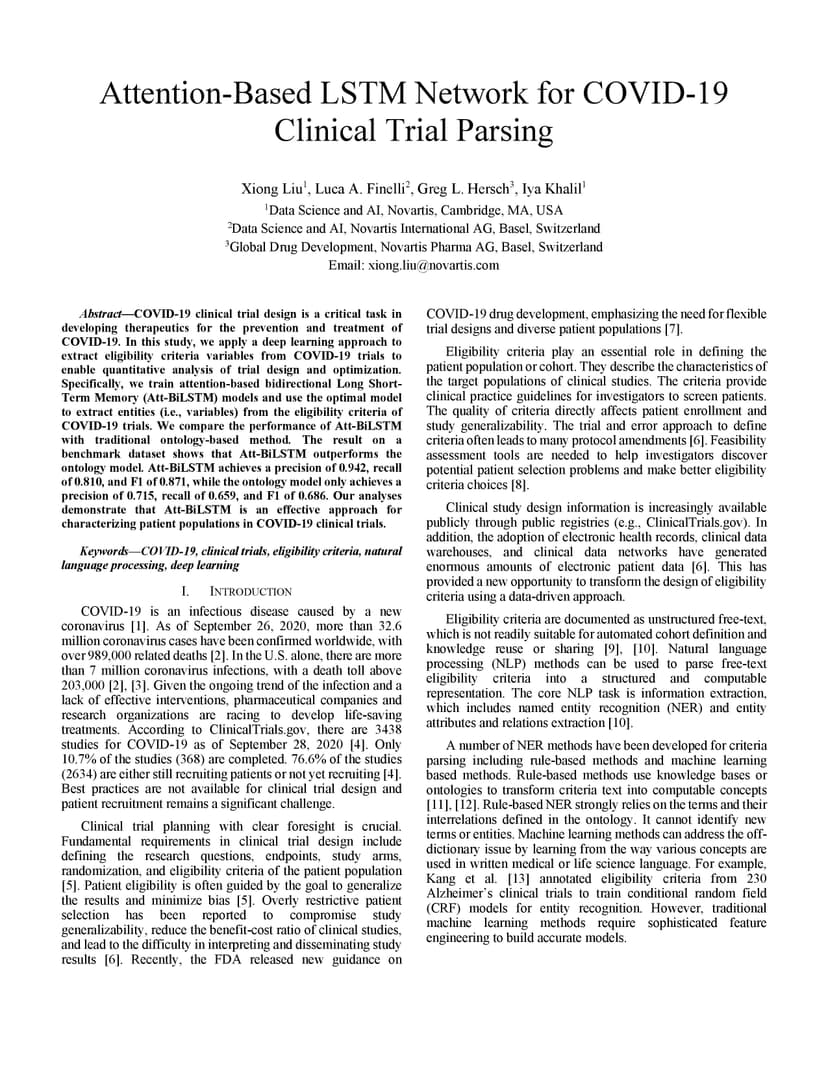 Attention-Based LSTM Network for COVID-19 Clinical Trial Parsing

Xiong Liu$^1$, Luca A. Finelli$^2$, Greg L. Hersch$^3$, Iya Khalil$^1$
$^1$Data Science and AI, Novartis, Cambridge, MA, USA
$^2$Data Science and AI, Novartis International AG, Basel, Switzerland
$^3$Global Drug Development, Novartis Pharma AG, Basel, Switzerland
Email: xiong.liu@novartis.com

Abstract—COVID-19 clinical trial design is a critical task in developing therapeutics for the prevention and treatment of COVID-19. In this study, we apply a deep learning approach to extract eligibility criteria variables from COVID-19 trials to enable quantitative analysis of trial design and optimization. Specifically, we train attention-based bidirectional Long Short-Term Memory (Att-BiLSTM) models and use the optimal model to extract entities (i.e., variables) from the eligibility criteria of COVID-19 trials. We compare the performance of Att-BiLSTM with traditional ontology-based method. The result on a benchmark dataset shows that Att-BiLSTM outperforms the ontology model. Att-BiLSTM achieves a precision of 0.942, recall of 0.810, and F1 of 0.871, while the ontology model only achieves a precision of 0.715, recall of 0.659, and F1 of 0.686. Our analyses demonstrate that Att-BiLSTM is an effective approach for characterizing patient populations in COVID-19 clinical trials.

Keywords—COVID-19, clinical trials, eligibility criteria, natural language processing, deep learning

I. INTRODUCTION

COVID-19 is an infectious disease caused by a new coronavirus [1]. As of September 26, 2020, more than 32.6 million coronavirus cases have been confirmed worldwide, with over 989,000 related deaths [2]. In the U.S. alone, there are more than 7 million coronavirus infections, with a death toll above 203,000 [2], [3]. Given the ongoing trend of the infection and a lack of effective interventions, pharmaceutical companies and research organizations are racing to develop life-saving treatments. According to ClinicalTrials.gov, there are 3438 studies for COVID-19 as of September 28, 2020 [4]. Only 10.7% of the studies (368) are completed. 76.6% of the studies (2634) are either still recruiting patients or not yet recruiting [4]. Best practices are not available for clinical trial design and patient recruitment remains a significant challenge.

Clinical trial planning with clear foresight is crucial. Fundamental requirements in clinical trial design include defining the research questions, endpoints, study arms, randomization, and eligibility criteria of the patient population [5]. Patient eligibility is often guided by the goal to generalize the results and minimize bias [5]. Overly restrictive patient selection has been reported to compromise study generalizability, reduce the benefit-cost ratio of clinical studies, and lead to the difficulty in interpreting and disseminating study results [6]. Recently, the FDA released new guidance on COVID-19 drug development, emphasizing the need for flexible trial designs and diverse patient populations [7].

Eligibility criteria play an essential role in defining the patient population or cohort. They describe the characteristics of the target populations of clinical studies. The criteria provide clinical practice guidelines for investigators to screen patients. The quality of criteria directly affects patient enrollment and study generalizability. The trial and error approach to define criteria often leads to many protocol amendments [6]. Feasibility assessment tools are needed to help investigators discover potential patient selection problems and make better eligibility criteria choices [8].

Clinical study design information is increasingly available publicly through public registries (e.g., ClinicalTrials.gov). In addition, the adoption of electronic health records, clinical data warehouses, and clinical data networks have generated enormous amounts of electronic patient data [6]. This has provided a new opportunity to transform the design of eligibility criteria using a data-driven approach.

Eligibility criteria are documented as unstructured free-text, which is not readily suitable for automated cohort definition and knowledge reuse or sharing [9], [10]. Natural language processing (NLP) methods can be used to parse free-text eligibility criteria into a structured and computable representation. The core NLP task is information extraction, which includes named entity recognition (NER) and entity attributes and relations extraction [10].

A number of NER methods have been developed for criteria parsing including rule-based methods and machine learning based methods. Rule-based methods use knowledge bases or ontologies to transform criteria text into computable concepts [11], [12]. Rule-based NER strongly relies on the terms and their interrelations defined in the ontology. It cannot identify new terms or entities. Machine learning methods can address the off-dictionary issue by learning from the way various concepts are used in written medical or life science language. For example, Kang et al. [13] annotated eligibility criteria from 230 Alzheimer's clinical trials to train conditional random field (CRF) models for entity recognition. However, traditional machine learning methods require sophisticated feature engineering to build accurate models.